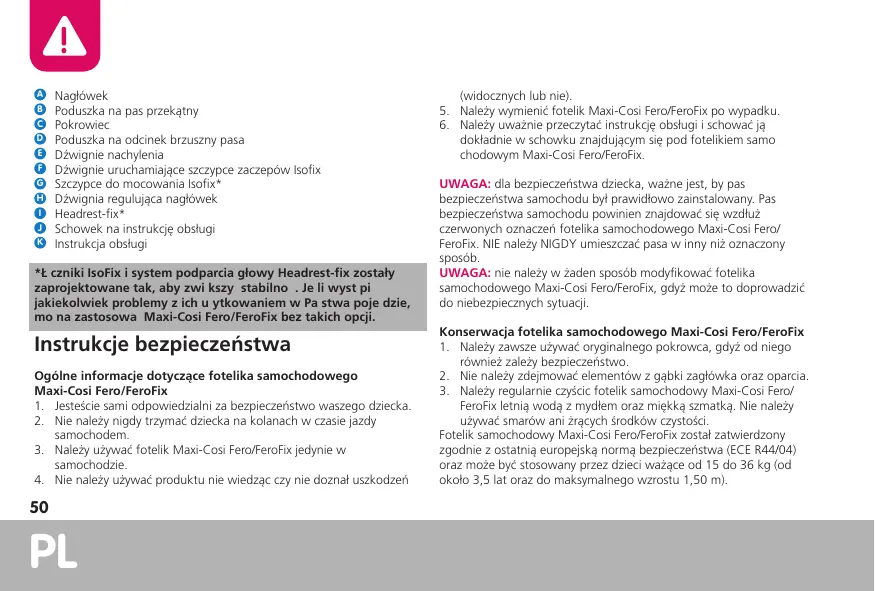 A Nagłówek
B Poduszka na pas przekątny
C Pokrowiec
D Poduszka na odcinek brzuszny pasa
E Dźwignie nachylenia
F Dźwignie uruchamiające szczypce zaczepów Isofix
G Szczypce do mocowania Isofix*
H Dźwignia regulująca nagłówek
I Headrest-fix*
J Schowek na instrukcję obsługi
K Instrukcja obsługi

*Ł czniki IsoFix i system podparcia głowy Headrest-fix zostały zaprojektowane tak, aby zwi kszy stabilno . Je li wyst pi jakiekolwiek problemy z ich u ytkowaniem w Pa stwa poje dzie, mo na zastosowa Maxi-Cosi Fero/FeroFix bez takich opcji.

Instrukcje bezpieczeństwa

Ogólne informacje dotyczące fotelika samochodowego Maxi-Cosi Fero/FeroFix
1. Jesteście sami odpowiedzialni za bezpieczeństwo waszego dziecka.
2. Nie należy nigdy trzymać dziecka na kolanach w czasie jazdy samochodem.
3. Należy używać fotelik Maxi-Cosi Fero/FeroFix jedynie w samochodzie.
4. Nie należy używać produktu nie wiedząc czy nie doznał uszkodzeń (widocznych lub nie).
5. Należy wymienić fotelik Maxi-Cosi Fero/FeroFix po wypadku.
6. Należy uważnie przeczytać instrukcję obsługi i schować ją dokładnie w schowku znajdującym się pod fotelikiem samo chodowym Maxi-Cosi Fero/FeroFix.

UWAGA: dla bezpieczeństwa dziecka, ważne jest, by pas bezpieczeństwa samochodu był prawidłowo zainstalowany. Pas bezpieczeństwa samochodu powinien znajdować się wzdłuż czerwonych oznaczeń fotelika samochodowego Maxi-Cosi Fero/FeroFix. NIE należy NIGDY umieszczać pasa w inny niż oznaczony sposób.
UWAGA: nie należy w żaden sposób modyfikować fotelika samochodowego Maxi-Cosi Fero/FeroFix, gdyż może to doprowadzić do niebezpiecznych sytuacji.

Konserwacja fotelika samochodowego Maxi-Cosi Fero/FeroFix
1. Należy zawsze używać oryginalnego pokrowca, gdyż od niego również zależy bezpieczeństwo.
2. Nie należy zdejmować elementów z gąbki zagłówka oraz oparcia.
3. Należy regularnie czyścic fotelik samochodowy Maxi-Cosi Fero/FeroFix letnią wodą z mydłem oraz miękką szmatką. Nie należy używać smarów ani żrących środków czystości.
Fotelik samochodowy Maxi-Cosi Fero/FeroFix został zatwierdzony zgodnie z ostatnią europejską normą bezpieczeństwa (ECE R44/04) oraz może być stosowany przez dzieci ważące od 15 do 36 kg (od około 3,5 lat oraz do maksymalnego wzrostu 1,50 m).

50
PL